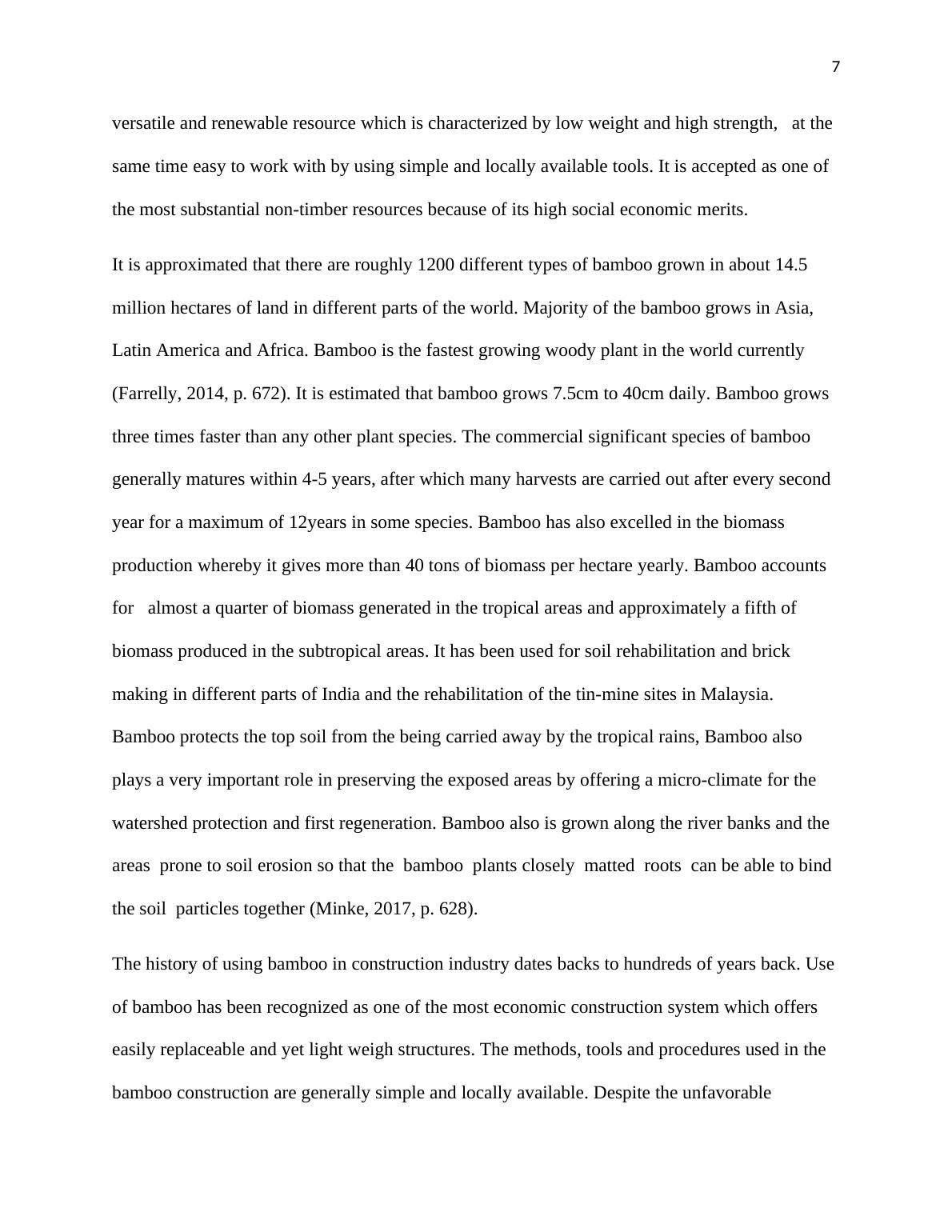 7

versatile and renewable resource which is characterized by low weight and high strength, at the same time easy to work with by using simple and locally available tools. It is accepted as one of the most substantial non-timber resources because of its high social economic merits.

It is approximated that there are roughly 1200 different types of bamboo grown in about 14.5 million hectares of land in different parts of the world. Majority of the bamboo grows in Asia, Latin America and Africa. Bamboo is the fastest growing woody plant in the world currently (Farrelly, 2014, p. 672). It is estimated that bamboo grows 7.5cm to 40cm daily. Bamboo grows three times faster than any other plant species. The commercial significant species of bamboo generally matures within 4-5 years, after which many harvests are carried out after every second year for a maximum of 12years in some species. Bamboo has also excelled in the biomass production whereby it gives more than 40 tons of biomass per hectare yearly. Bamboo accounts for almost a quarter of biomass generated in the tropical areas and approximately a fifth of biomass produced in the subtropical areas. It has been used for soil rehabilitation and brick making in different parts of India and the rehabilitation of the tin-mine sites in Malaysia. Bamboo protects the top soil from the being carried away by the tropical rains, Bamboo also plays a very important role in preserving the exposed areas by offering a micro-climate for the watershed protection and first regeneration. Bamboo also is grown along the river banks and the areas prone to soil erosion so that the bamboo plants closely matted roots can be able to bind the soil particles together (Minke, 2017, p. 628).

The history of using bamboo in construction industry dates backs to hundreds of years back. Use of bamboo has been recognized as one of the most economic construction system which offers easily replaceable and yet light weigh structures. The methods, tools and procedures used in the bamboo construction are generally simple and locally available. Despite the unfavorable